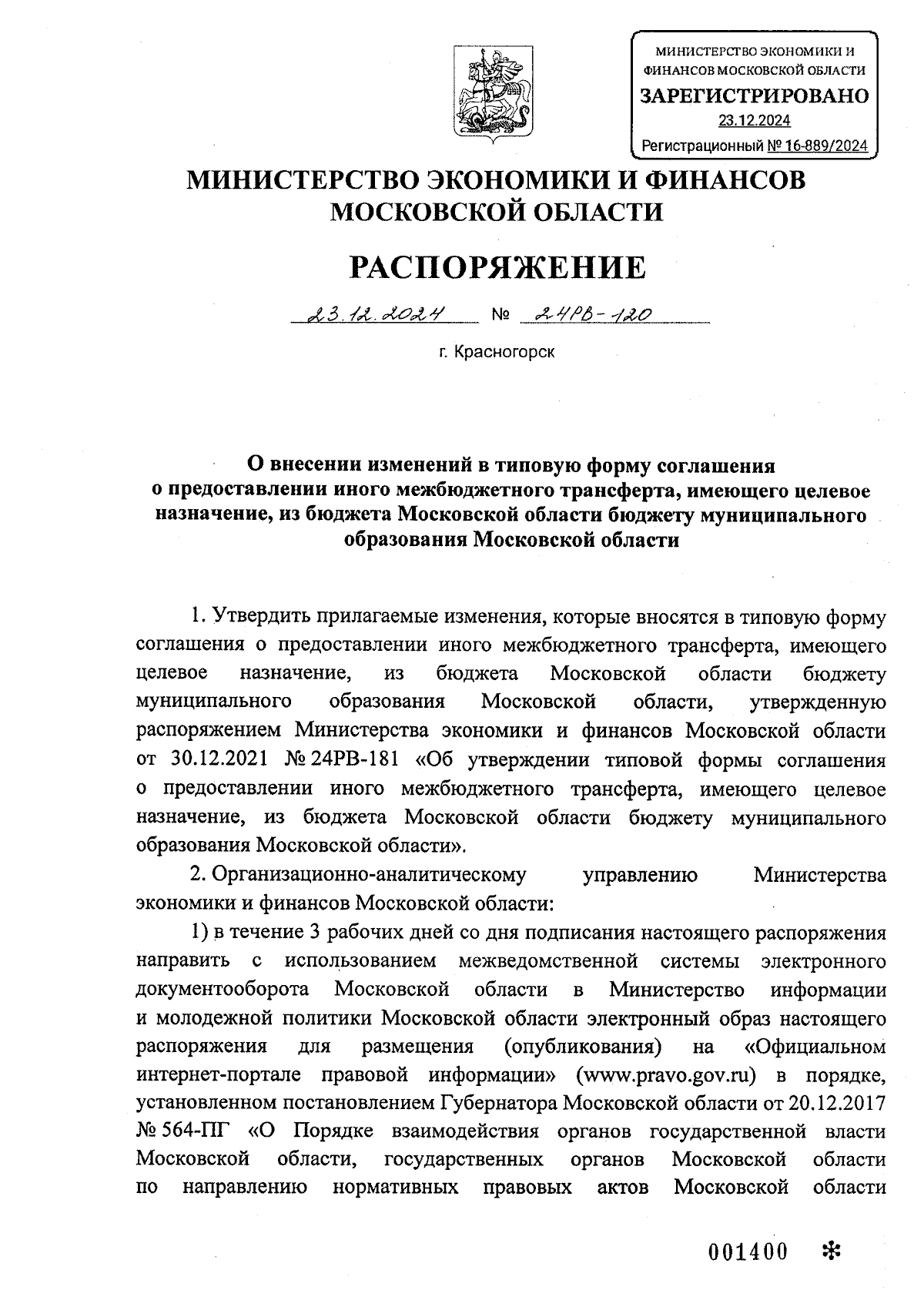 МИНИСТЕРСТВО ЭКОНОМИКИ И ФИНАНСОВ МОСКОВСКОЙ ОБЛАСТИ
ЗАРЕГИСТРИРОВАНО
23.12.2024
Регистрационный № 16-889/2024

МИНИСТЕРСТВО ЭКОНОМИКИ И ФИНАНСОВ МОСКОВСКОЙ ОБЛАСТИ

РАСПОРЯЖЕНИЕ

23.12.2024 № 24РВ-120

г. Красногорск

О внесении изменений в типовую форму соглашения о предоставлении иного межбюджетного трансферта, имеющего целевое назначение, из бюджета Московской области бюджету муниципального образования Московской области

1. Утвердить прилагаемые изменения, которые вносятся в типовую форму соглашения о предоставлении иного межбюджетного трансферта, имеющего целевое назначение, из бюджета Московской области бюджету муниципального образования Московской области, утвержденную распоряжением Министерства экономики и финансов Московской области от 30.12.2021 № 24РВ-181 «Об утверждении типовой формы соглашения о предоставлении иного межбюджетного трансферта, имеющего целевое назначение, из бюджета Московской области бюджету муниципального образования Московской области».

2. Организационно-аналитическому управлению Министерства экономики и финансов Московской области:

1) в течение 3 рабочих дней со дня подписания настоящего распоряжения направить с использованием межведомственной системы электронного документооборота Московской области в Министерство информации и молодежной политики Московской области электронный образ настоящего распоряжения для размещения (опубликования) на «Официальном интернет-портале правовой информации» (www.pravo.gov.ru) в порядке, установленном постановлением Губернатора Московской области от 20.12.2017 № 564-ПГ «О Порядке взаимодействия органов государственной власти Московской области, государственных органов Московской области по направлению нормативных правовых актов Московской области

001400 *